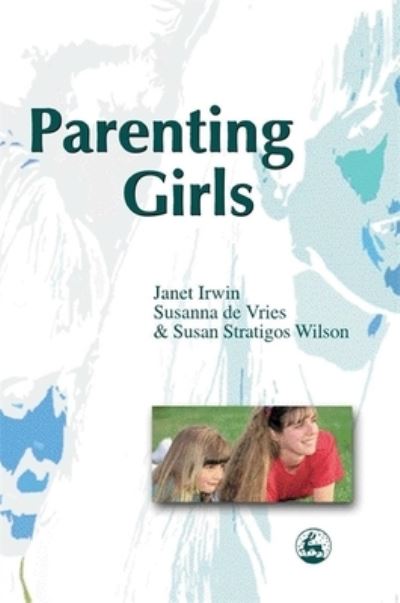 Parenting
Girls

Janet Irwin
Susanna de Vries
& Susan Stratigos Wilson